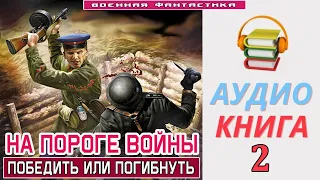 ВОЕННАЯ ФАНТАСТИКА

НА ПОРОГЕ ВОЙНЫ
ПОБЕДИТЬ ИЛИ ПОГИБНУТЬ

АУДИО
КНИГА
2